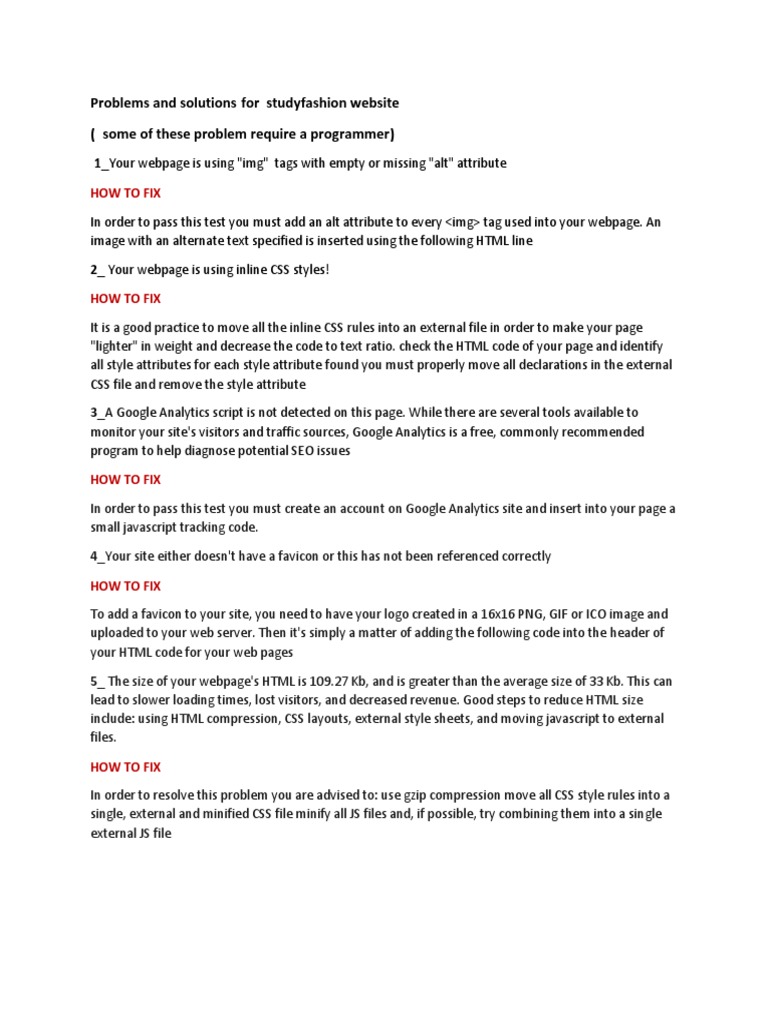 Problems and solutions for studyfashion website

( some of these problem require a programmer)

1_Your webpage is using "img" tags with empty or missing "alt" attribute

HOW TO FIX

In order to pass this test you must add an alt attribute to every <img> tag used into your webpage. An image with an alternate text specified is inserted using the following HTML line

2_ Your webpage is using inline CSS styles!

HOW TO FIX

It is a good practice to move all the inline CSS rules into an external file in order to make your page "lighter" in weight and decrease the code to text ratio. check the HTML code of your page and identify all style attributes for each style attribute found you must properly move all declarations in the external CSS file and remove the style attribute

3_A Google Analytics script is not detected on this page. While there are several tools available to monitor your site's visitors and traffic sources, Google Analytics is a free, commonly recommended program to help diagnose potential SEO issues

HOW TO FIX

In order to pass this test you must create an account on Google Analytics site and insert into your page a small javascript tracking code.

4_Your site either doesn't have a favicon or this has not been referenced correctly

HOW TO FIX

To add a favicon to your site, you need to have your logo created in a 16x16 PNG, GIF or ICO image and uploaded to your web server. Then it's simply a matter of adding the following code into the header of your HTML code for your web pages

5_ The size of your webpage's HTML is 109.27 Kb, and is greater than the average size of 33 Kb. This can lead to slower loading times, lost visitors, and decreased revenue. Good steps to reduce HTML size include: using HTML compression, CSS layouts, external style sheets, and moving javascript to external files.

HOW TO FIX

In order to resolve this problem you are advised to: use gzip compression move all CSS style rules into a single, external and minified CSS file minify all JS files and, if possible, try combining them into a single external JS file